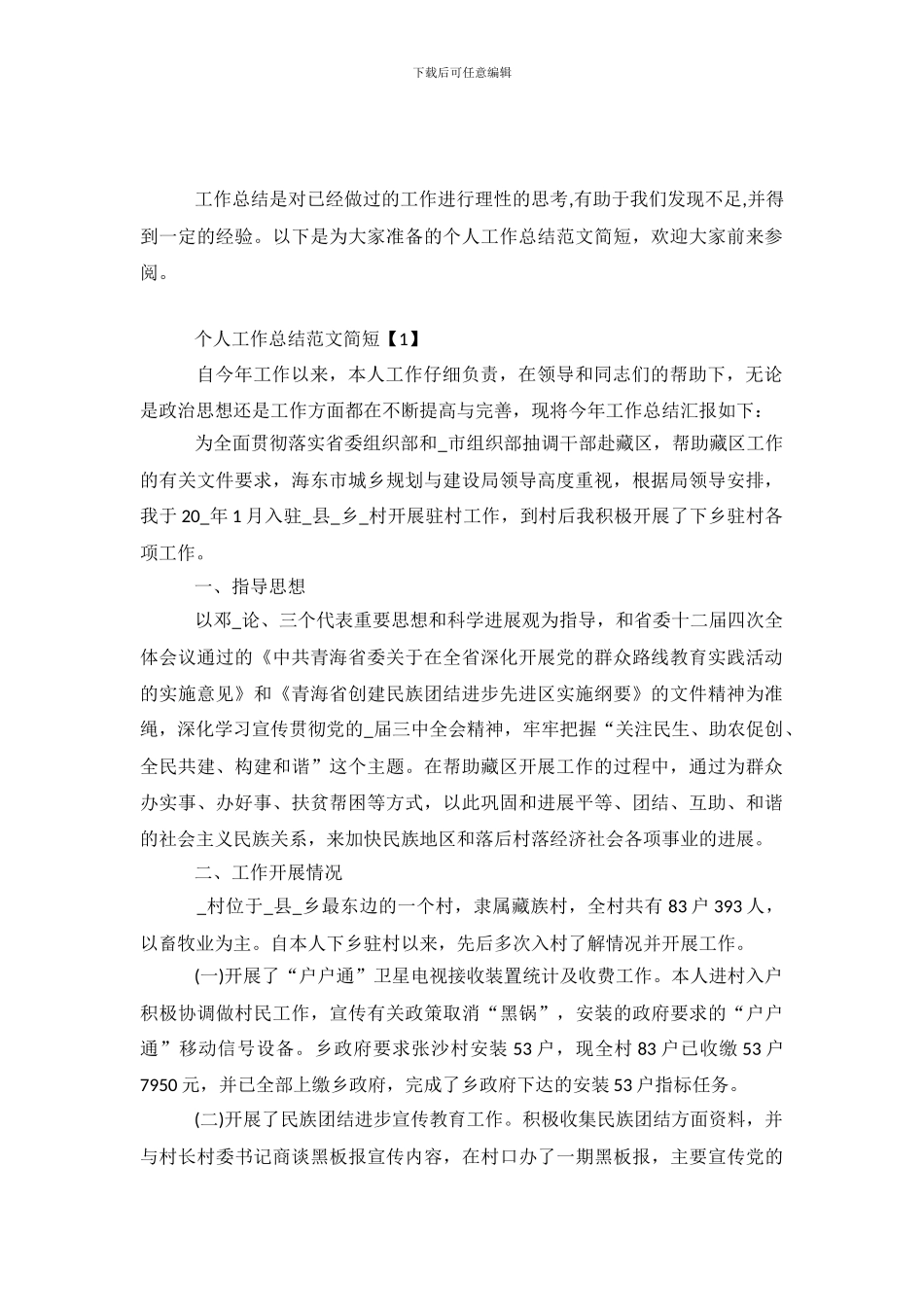 下载后可任意编辑

工作总结是对已经做过的工作进行理性的思考,有助于我们发现不足,并得到一定的经验。以下是为大家准备的个人工作总结范文简短，欢迎大家前来参阅。

个人工作总结范文简短【1】

自今年工作以来，本人工作仔细负责，在领导和同志们的帮助下，无论是政治思想还是工作方面都在不断提高与完善，现将今年工作总结汇报如下：

为全面贯彻落实省委组织部和_市组织部抽调干部赴藏区，帮助藏区工作的有关文件要求，海东市城乡规划与建设局领导高度重视，根据局领导安排，我于 20_年 1 月入驻_县_乡_村开展驻村工作，到村后我积极开展了下乡驻村各项工作。

一、指导思想

以邓_论、三个代表重要思想和科学进展观为指导，和省委十二届四次全体会议通过的《中共青海省委关于在全省深化开展党的群众路线教育实践活动的实施意见》和《青海省创建民族团结进步先进区实施纲要》的文件精神为准绳，深化学习宣传贯彻党的_届三中全会精神，牢牢把握“关注民生、助农促创、全民共建、构建和谐”这个主题。在帮助藏区开展工作的过程中，通过为群众办实事、办好事、扶贫帮困等方式，以此巩固和进展平等、团结、互助、和谐的社会主义民族关系，来加快民族地区和落后村落经济社会各项事业的进展。

二、工作开展情况

_村位于_县_乡最东边的一个村，隶属藏族村，全村共有 83 户 393 人，以畜牧业为主。自本人下乡驻村以来，先后多次入村了解情况并开展工作。

(一)开展了“户户通”卫星电视接收装置统计及收费工作。本人进村入户积极协调做村民工作，宣传有关政策取消“黑锅”，安装的政府要求的“户户通”移动信号设备。乡政府要求张沙村安装 53 户，现全村 83 户已收缴 53 户 7950 元，并已全部上缴乡政府，完成了乡政府下达的安装 53 户指标任务。

(二)开展了民族团结进步宣传教育工作。积极收集民族团结方面资料，并与村长村委书记商谈黑板报宣传内容，在村口办了一期黑板报，主要宣传党的